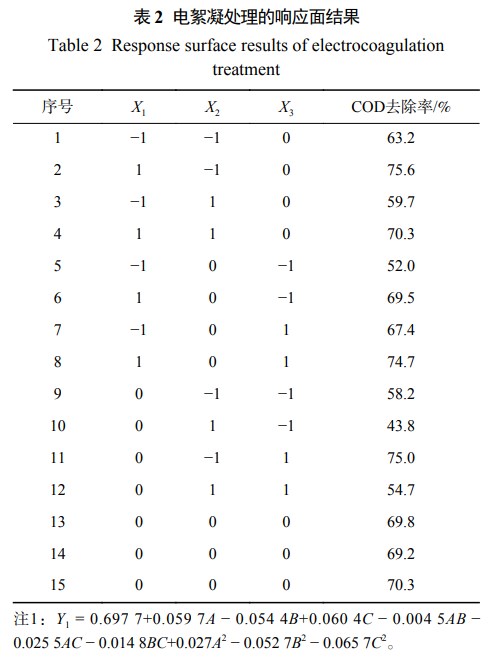 表 2 电絮凝处理的响应面结果

Table 2 Response surface results of electrocoagulation treatment

| 序号 | $X_1$ | $X_2$ | $X_3$ | COD去除率/% |
|---|---|---|---|---|
| 1 | −1 | −1 | 0 | 63.2 |
| 2 | 1 | −1 | 0 | 75.6 |
| 3 | −1 | 1 | 0 | 59.7 |
| 4 | 1 | 1 | 0 | 70.3 |
| 5 | −1 | 0 | −1 | 52.0 |
| 6 | 1 | 0 | −1 | 69.5 |
| 7 | −1 | 0 | 1 | 67.4 |
| 8 | 1 | 0 | 1 | 74.7 |
| 9 | 0 | −1 | −1 | 58.2 |
| 10 | 0 | 1 | −1 | 43.8 |
| 11 | 0 | −1 | 1 | 75.0 |
| 12 | 0 | 1 | 1 | 54.7 |
| 13 | 0 | 0 | 0 | 69.8 |
| 14 | 0 | 0 | 0 | 69.2 |
| 15 | 0 | 0 | 0 | 70.3 |

注1：$Y_1 = 0.697\ 7+0.059\ 7A - 0.054\ 4B+0.060\ 4C - 0.004\ 5AB - 0.025\ 5AC - 0.014\ 8BC+0.027A^2 - 0.052\ 7B^2 - 0.065\ 7C^2$。